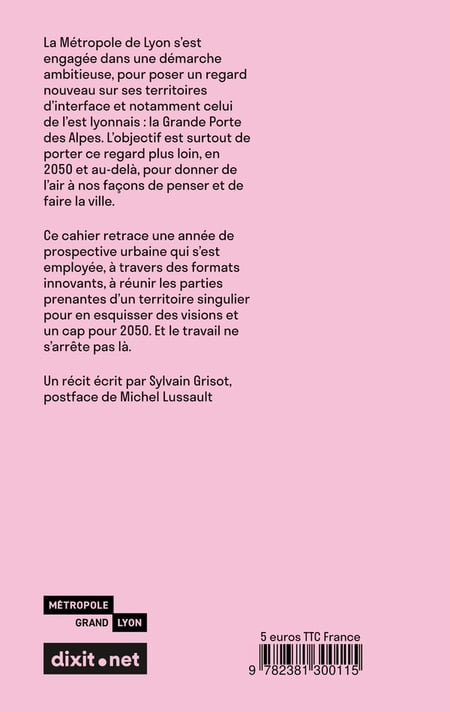 La Métropole de Lyon s'est engagée dans une démarche ambitieuse, pour poser un regard nouveau sur ses territoires d'interface et notamment celui de l'est lyonnais : la Grande Porte des Alpes. L'objectif est surtout de porter ce regard plus loin, en 2050 et au-delà, pour donner de l'air à nos façons de penser et de faire la ville.

Ce cahier retrace une année de prospective urbaine qui s'est employée, à travers des formats innovants, à réunir les parties prenantes d'un territoire singulier pour en esquisser des visions et un cap pour 2050. Et le travail ne s'arrête pas là.

Un récit écrit par Sylvain Grisot, postface de Michel Lussault

MÉTROPOLE GRAND LYON

dixit.net

5 euros TTC France

9 782381 300115